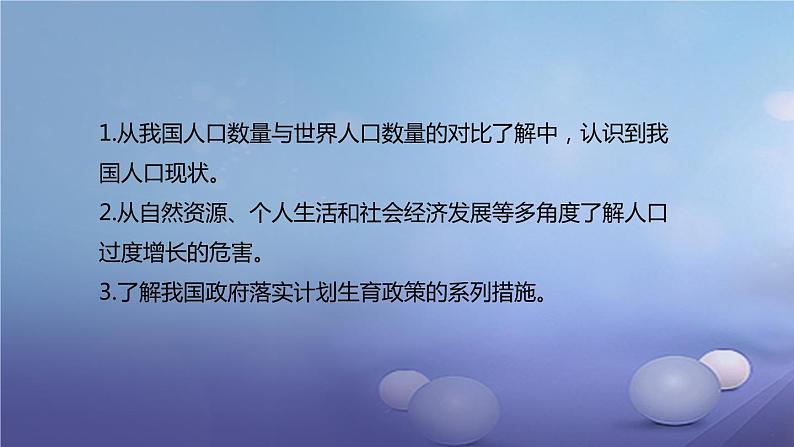 1.从我国人口数量与世界人口数量的对比了解中，认识到我国人口现状。

2.从自然资源、个人生活和社会经济发展等多角度了解人口过度增长的危害。

3.了解我国政府落实计划生育政策的系列措施。